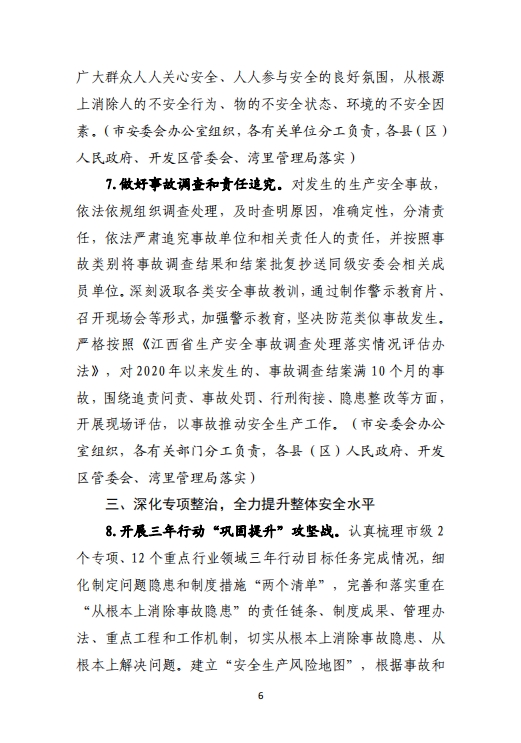 广大群众人人关心安全、人人参与安全的良好氛围，从根源上消除人的不安全行为、物的不安全状态、环境的不安全因素。（市安委会办公室组织，各有关单位分工负责，各县（区）人民政府、开发区管委会、湾里管理局落实）

7.做好事故调查和责任追究。对发生的生产安全事故，依法依规组织调查处理，及时查明原因，准确定性，分清责任，依法严肃追究事故单位和相关责任人的责任，并按照事故类别将事故调查结果和结案批复抄送同级安委会相关成员单位。深刻汲取各类安全事故教训，通过制作警示教育片、召开现场会等形式，加强警示教育，坚决防范类似事故发生。严格按照《江西省生产安全事故调查处理落实情况评估办法》，对2020年以来发生的、事故调查结案满10个月的事故，围绕追责问责、事故处罚、行刑衔接、隐患整改等方面，开展现场评估，以事故推动安全生产工作。（市安委会办公室组织，各有关部门分工负责，各县（区）人民政府、开发区管委会、湾里管理局落实）

三、深化专项整治，全力提升整体安全水平

8.开展三年行动“巩固提升”攻坚战。认真梳理市级2个专项、12个重点行业领域三年行动目标任务完成情况，细化制定问题隐患和制度措施“两个清单”，完善和落实重在“从根本上消除事故隐患”的责任链条、制度成果、管理办法、重点工程和工作机制，切实从根本上消除事故隐患、从根本上解决问题。建立“安全生产风险地图”，根据事故和

6